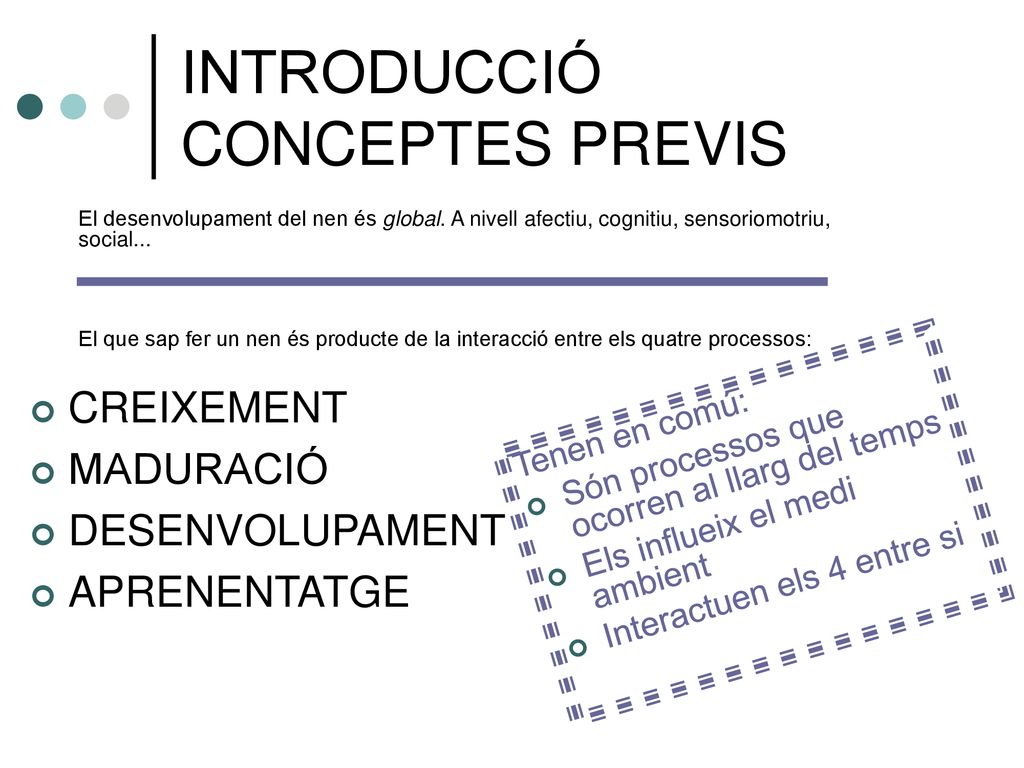 INTRODUCCIÓ
CONCEPTES PREVIS

El desenvolupament del nen és global. A nivell afectiu, cognitiu, sensoriomotriu, social...

El que sap fer un nen és producte de la interacció entre els quatre processos:

CREIXEMENT
MADURACIÓ
DESENVOLUPAMENT
APRENENTATGE

Tenen en comú:
Són processos que ocorren al llarg del temps
Els influeix el medi ambient
Interactuen els 4 entre si